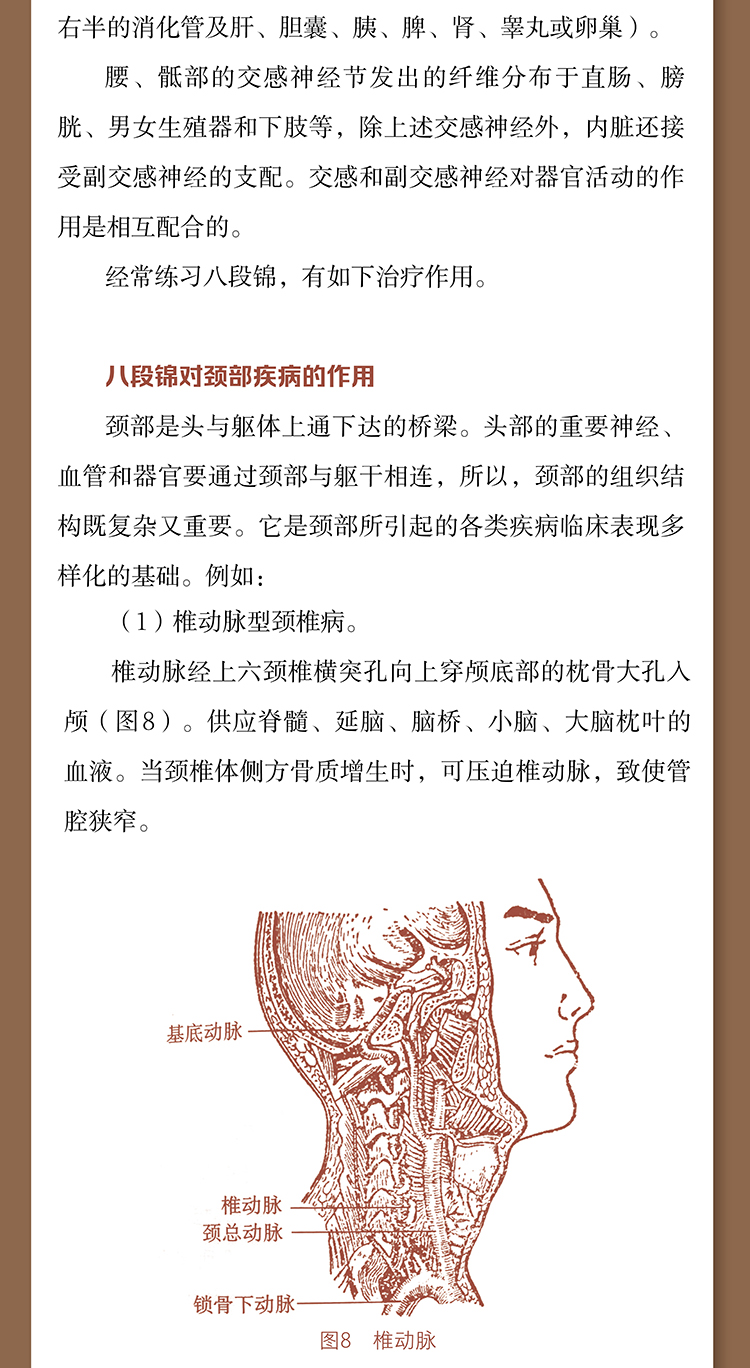 右半的消化管及肝、胆囊、胰、脾、肾、睾丸或卵巢）。

腰、骶部的交感神经节发出的纤维分布于直肠、膀胱、男女生殖器和下肢等，除上述交感神经外，内脏还接受副交感神经的支配。交感和副交感神经对器官活动的作用是相互配合的。

经常练习八段锦，有如下治疗作用。

八段锦对颈部疾病的作用

颈部是头与躯体上通下达的桥梁。头部的重要神经、血管和器官要通过颈部与躯干相连，所以，颈部的组织结构既复杂又重要。它是颈部所引起的各类疾病临床表现多样化的基础。例如：

（1）椎动脉型颈椎病。

椎动脉经上六颈椎横突孔向上穿颅底部的枕骨大孔入颅（图8）。供应脊髓、延脑、脑桥、小脑、大脑枕叶的血液。当颈椎体侧方骨质增生时，可压迫椎动脉，致使管腔狭窄。

基底动脉
椎动脉
颈总动脉
锁骨下动脉

图8 椎动脉